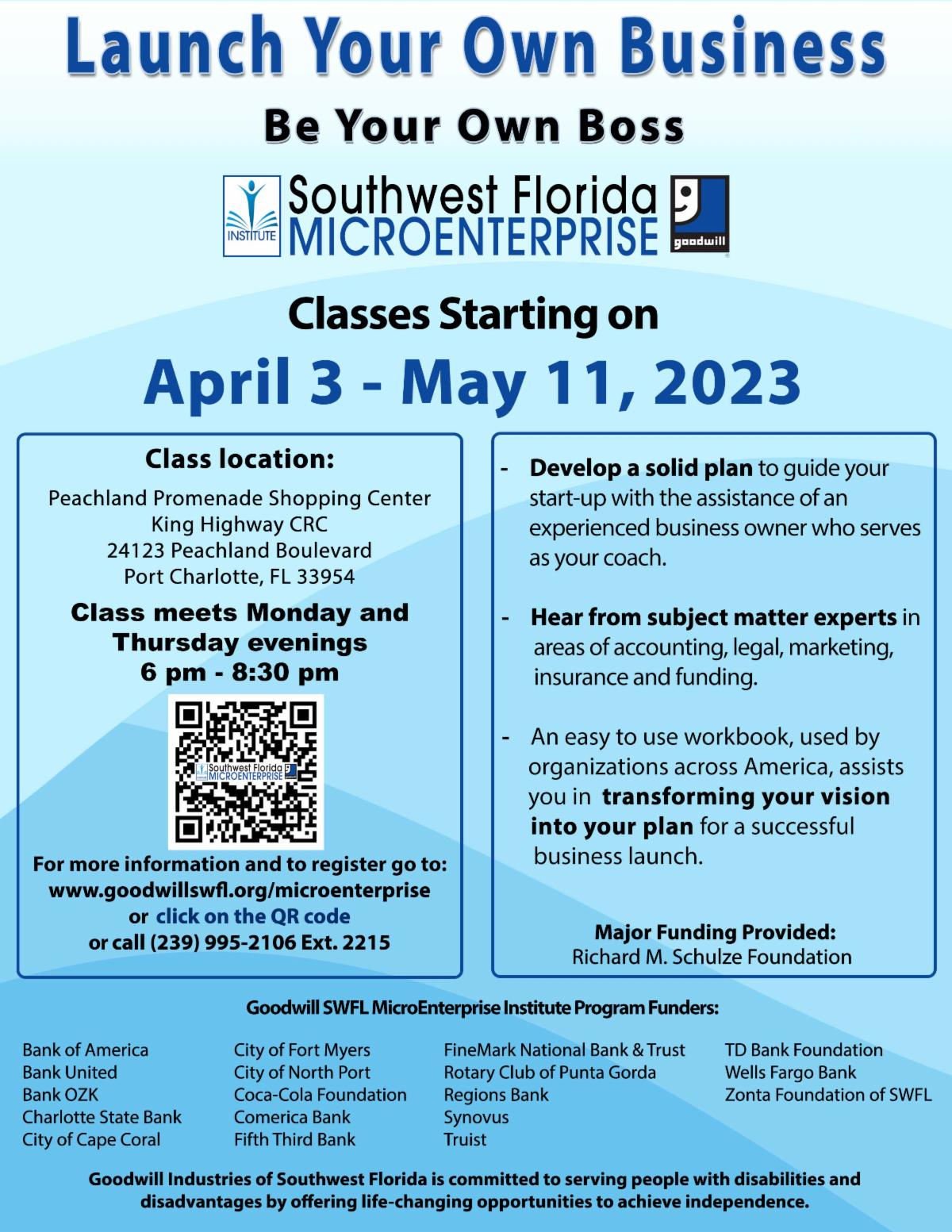 Launch Your Own Business

Be Your Own Boss

INSTITUTE Southwest Florida MICROENTERPRISE goodwill

Classes Starting on

April 3 - May 11, 2023

Class location:

Peachland Promenade Shopping Center
King Highway CRC
24123 Peachland Boulevard
Port Charlotte, FL 33954

Class meets Monday and Thursday evenings
6 pm - 8:30 pm

Southwest Florida MICROENTERPRISE

For more information and to register go to:
www.goodwillswfl.org/microenterprise
or click on the QR code
or call (239) 995-2106 Ext. 2215

- Develop a solid plan to guide your start-up with the assistance of an experienced business owner who serves as your coach.

- Hear from subject matter experts in areas of accounting, legal, marketing, insurance and funding.

- An easy to use workbook, used by organizations across America, assists you in transforming your vision into your plan for a successful business launch.

Major Funding Provided:
Richard M. Schulze Foundation

Goodwill SWFL MicroEnterprise Institute Program Funders:

Bank of America
Bank United
Bank OZK
Charlotte State Bank
City of Cape Coral

City of Fort Myers
City of North Port
Coca-Cola Foundation
Comerica Bank
Fifth Third Bank

FineMark National Bank & Trust
Rotary Club of Punta Gorda
Regions Bank
Synovus
Truist

TD Bank Foundation
Wells Fargo Bank
Zonta Foundation of SWFL

Goodwill Industries of Southwest Florida is committed to serving people with disabilities and disadvantages by offering life-changing opportunities to achieve independence.